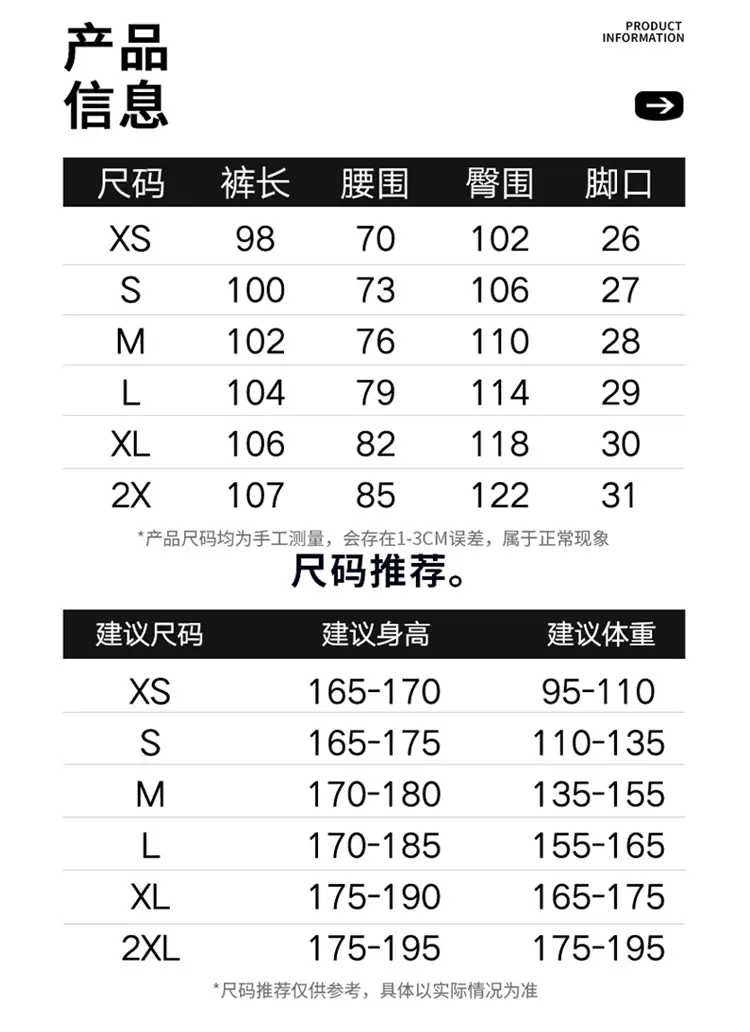 产品
信息

PRODUCT
INFORMATION

| 尺码 | 裤长 | 腰围 | 臀围 | 脚口 |
|---|---|---|---|---|
| XS | 98 | 70 | 102 | 26 |
| S | 100 | 73 | 106 | 27 |
| M | 102 | 76 | 110 | 28 |
| L | 104 | 79 | 114 | 29 |
| XL | 106 | 82 | 118 | 30 |
| 2X | 107 | 85 | 122 | 31 |

*产品尺码均为手工测量，会存在1-3CM误差，属于正常现象

尺码推荐。

| 建议尺码 | 建议身高 | 建议体重 |
|---|---|---|
| XS | 165-170 | 95-110 |
| S | 165-175 | 110-135 |
| M | 170-180 | 135-155 |
| L | 170-185 | 155-165 |
| XL | 175-190 | 165-175 |
| 2XL | 175-195 | 175-195 |

*尺码推荐仅供参考，具体以实际情况为准